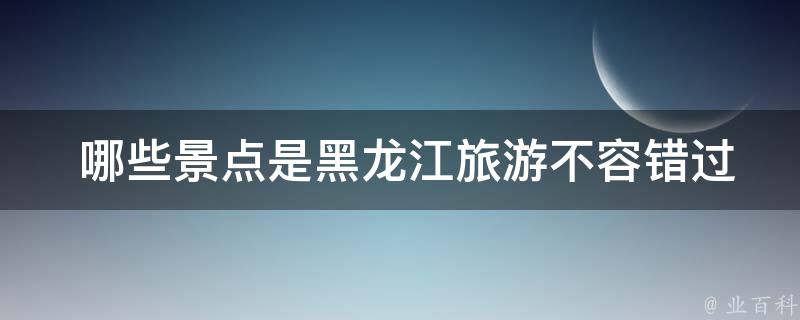 哪些景点是黑龙江旅游不容错过

@ 业百科